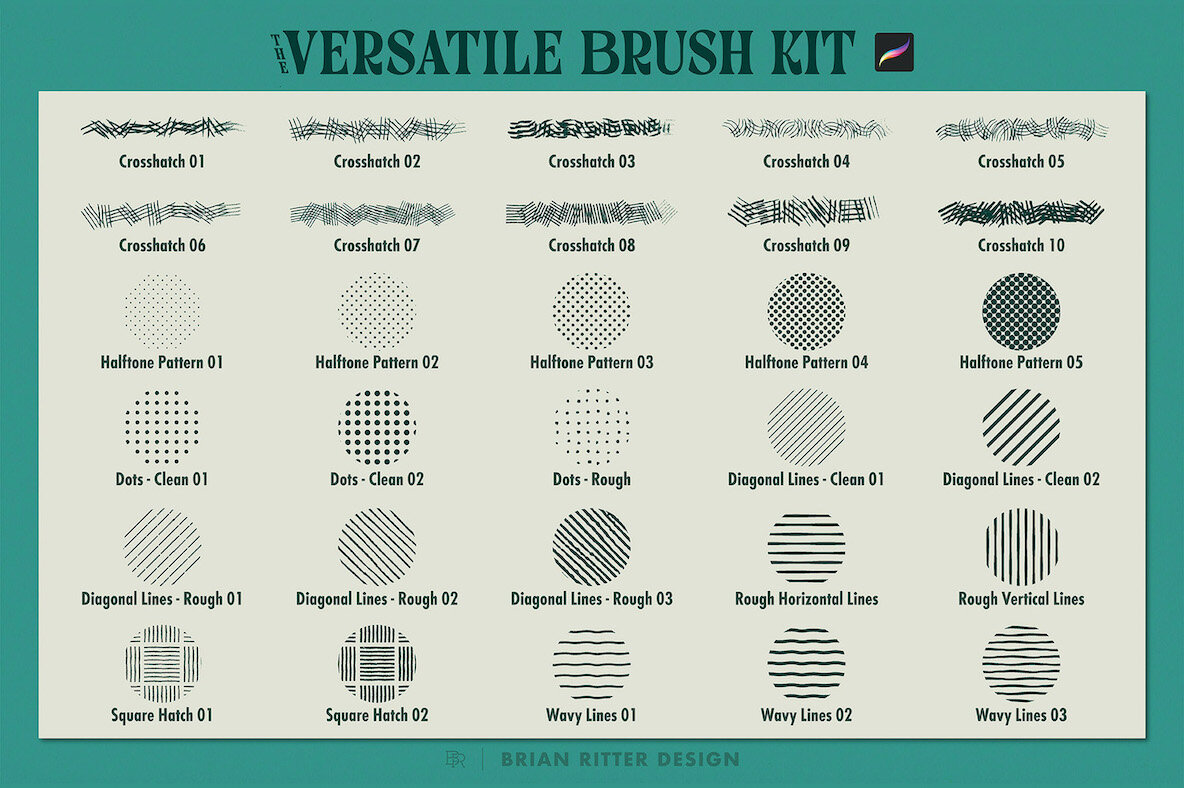 THE VERSATILE BRUSH KIT

Crosshatch 01
Crosshatch 02
Crosshatch 03
Crosshatch 04
Crosshatch 05

Crosshatch 06
Crosshatch 07
Crosshatch 08
Crosshatch 09
Crosshatch 10

Halftone Pattern 01
Halftone Pattern 02
Halftone Pattern 03
Halftone Pattern 04
Halftone Pattern 05

Dots - Clean 01
Dots - Clean 02
Dots - Rough
Diagonal Lines - Clean 01
Diagonal Lines - Clean 02

Diagonal Lines - Rough 01
Diagonal Lines - Rough 02
Diagonal Lines - Rough 03
Rough Horizontal Lines
Rough Vertical Lines

Square Hatch 01
Square Hatch 02
Wavy Lines 01
Wavy Lines 02
Wavy Lines 03

BR | BRIAN RITTER DESIGN